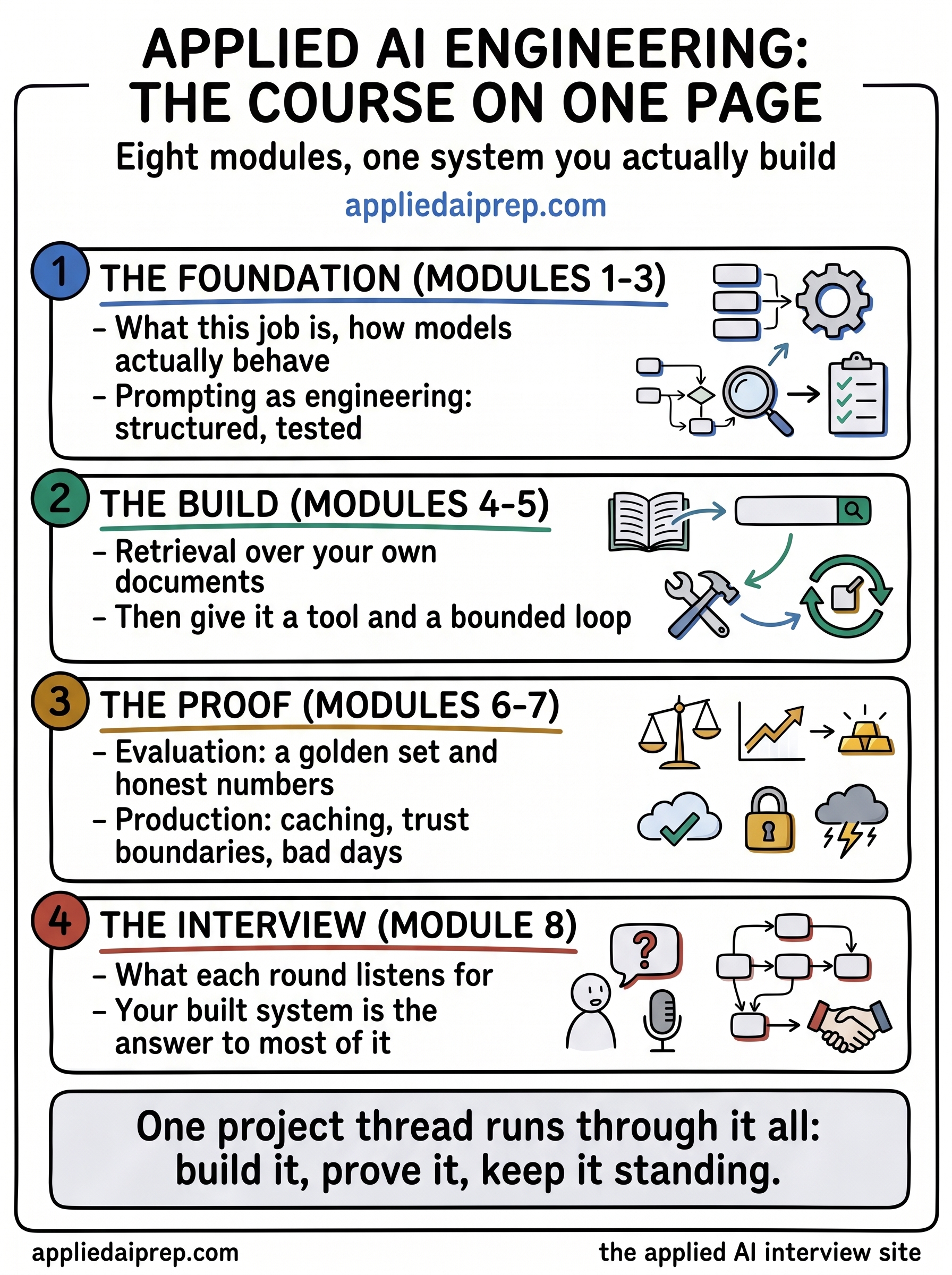 APPLIED AI ENGINEERING: THE COURSE ON ONE PAGE

Eight modules, one system you actually build

appliedaiprep.com

1 THE FOUNDATION (MODULES 1-3)

– What this job is, how models actually behave
– Prompting as engineering: structured, tested

2 THE BUILD (MODULES 4-5)

– Retrieval over your own documents
– Then give it a tool and a bounded loop

3 THE PROOF (MODULES 6-7)

– Evaluation: a golden set and honest numbers
– Production: caching, trust boundaries, bad days

4 THE INTERVIEW (MODULE 8)

– What each round listens for
– Your built system is the answer to most of it

?

One project thread runs through it all: build it, prove it, keep it standing.

appliedaiprep.com

the applied AI interview site